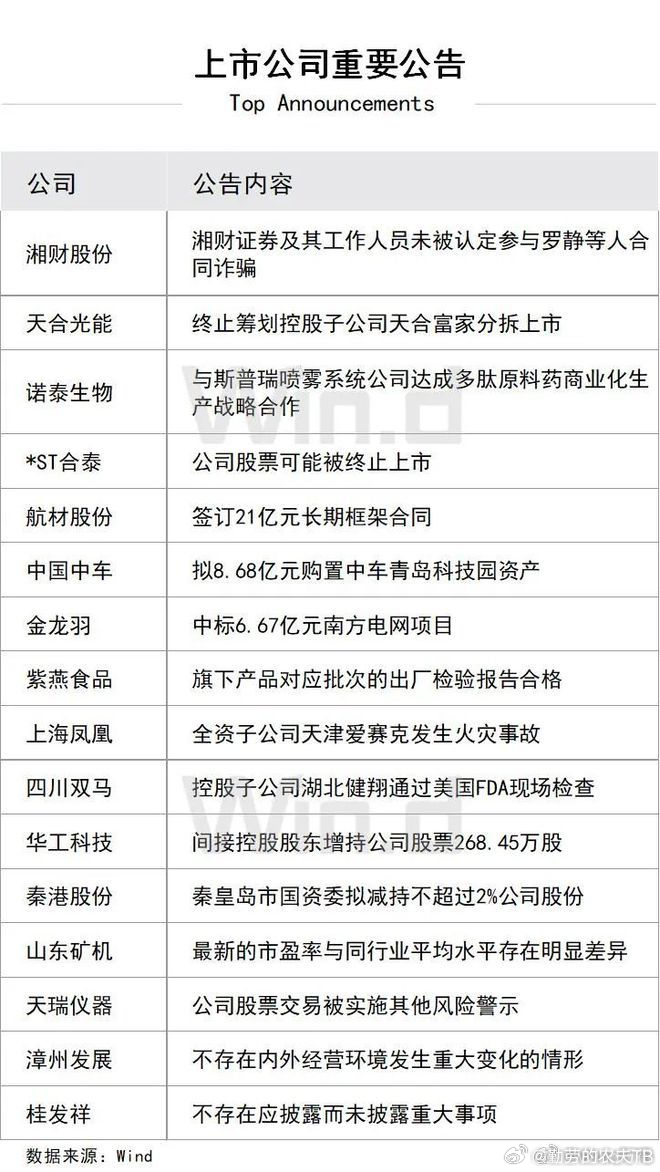 上市公司重要公告

Top Announcements

| 公司 | 公告内容 |
|---|---|
| 湘财股份 | 湘财证券及其工作人员未被认定参与罗静等人合同诈骗 |
| 天合光能 | 终止筹划控股子公司天合富家分拆上市 |
| 诺泰生物 | 与斯普瑞喷雾系统公司达成多肽原料药商业化生产战略合作 |
| *ST合泰 | 公司股票可能被终止上市 |
| 航材股份 | 签订21亿元长期框架合同 |
| 中国中车 | 拟8.68亿元购置中车青岛科技园资产 |
| 金龙羽 | 中标6.67亿元南方电网项目 |
| 紫燕食品 | 旗下产品对应批次的出厂检验报告合格 |
| 上海凤凰 | 全资子公司天津爱赛克发生火灾事故 |
| 四川双马 | 控股子公司湖北健翔通过美国FDA现场检查 |
| 华工科技 | 间接控股股东增持公司股票268.45万股 |
| 秦港股份 | 秦皇岛市国资委拟减持不超过2%公司股份 |
| 山东矿机 | 最新的市盈率与同行业平均水平存在明显差异 |
| 天瑞仪器 | 公司股票交易被实施其他风险警示 |
| 漳州发展 | 不存在内外经营环境发生重大变化的情形 |
| 桂发祥 | 不存在应披露而未披露重大事项 |

数据来源：Wind

Wind

Wind

@勤劳的农夫TB